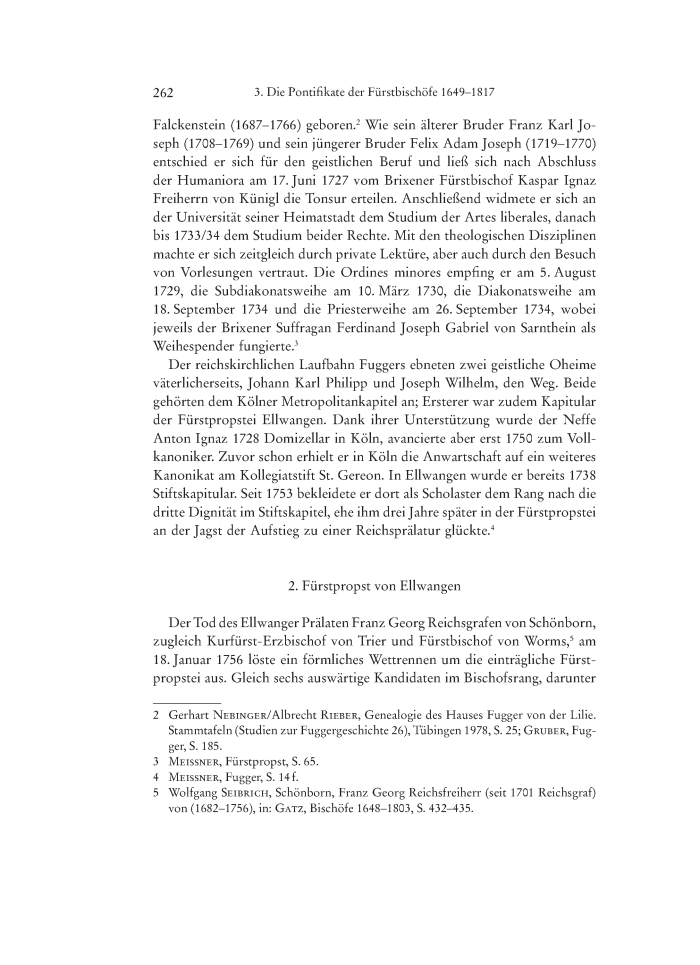 262 3. Die Pontifikate der Fürstbischöfe 1649–1817

Falckenstein (1687–1766) geboren.$^2$ Wie sein älterer Bruder Franz Karl Joseph (1708–1769) und sein jüngerer Bruder Felix Adam Joseph (1719–1770) entschied er sich für den geistlichen Beruf und ließ sich nach Abschluss der Humaniora am 17. Juni 1727 vom Brixener Fürstbischof Kaspar Ignaz Freiherrn von Künigl die Tonsur erteilen. Anschließend widmete er sich an der Universität seiner Heimatstadt dem Studium der Artes liberales, danach bis 1733/34 dem Studium beider Rechte. Mit den theologischen Disziplinen machte er sich zeitgleich durch private Lektüre, aber auch durch den Besuch von Vorlesungen vertraut. Die Ordines minores empfing er am 5. August 1729, die Subdiakonatsweihe am 10. März 1730, die Diakonatsweihe am 18. September 1734 und die Priesterweihe am 26. September 1734, wobei jeweils der Brixener Suffragan Ferdinand Joseph Gabriel von Sarnthein als Weihespender fungierte.$^3$

Der reichskirchlichen Laufbahn Fuggers ebneten zwei geistliche Oheime väterlicherseits, Johann Karl Philipp und Joseph Wilhelm, den Weg. Beide gehörten dem Kölner Metropolitankapitel an; Ersterer war zudem Kapitular der Fürstpropstei Ellwangen. Dank ihrer Unterstützung wurde der Neffe Anton Ignaz 1728 Domizellar in Köln, avancierte aber erst 1750 zum Vollkanoniker. Zuvor schon erhielt er in Köln die Anwartschaft auf ein weiteres Kanonikat am Kollegiatstift St. Gereon. In Ellwangen wurde er bereits 1738 Stiftskapitular. Seit 1753 bekleidete er dort als Scholaster dem Rang nach die dritte Dignität im Stiftskapitel, ehe ihm drei Jahre später in der Fürstpropstei an der Jagst der Aufstieg zu einer Reichsprälatur glückte.$^4$

2. Fürstpropst von Ellwangen

Der Tod des Ellwanger Prälaten Franz Georg Reichsgrafen von Schönborn, zugleich Kurfürst-Erzbischof von Trier und Fürstbischof von Worms,$^5$ am 18. Januar 1756 löste ein förmliches Wettrennen um die einträgliche Fürstpropstei aus. Gleich sechs auswärtige Kandidaten im Bischofsrang, darunter

2 Gerhart Nebinger/Albrecht Rieber, Genealogie des Hauses Fugger von der Lilie. Stammtafeln (Studien zur Fuggergeschichte 26), Tübingen 1978, S. 25; Gruber, Fugger, S. 185.
3 Meissner, Fürstpropst, S. 65.
4 Meissner, Fugger, S. 14 f.
5 Wolfgang Seibrich, Schönborn, Franz Georg Reichsfreiherr (seit 1701 Reichsgraf) von (1682–1756), in: Gatz, Bischöfe 1648–1803, S. 432–435.